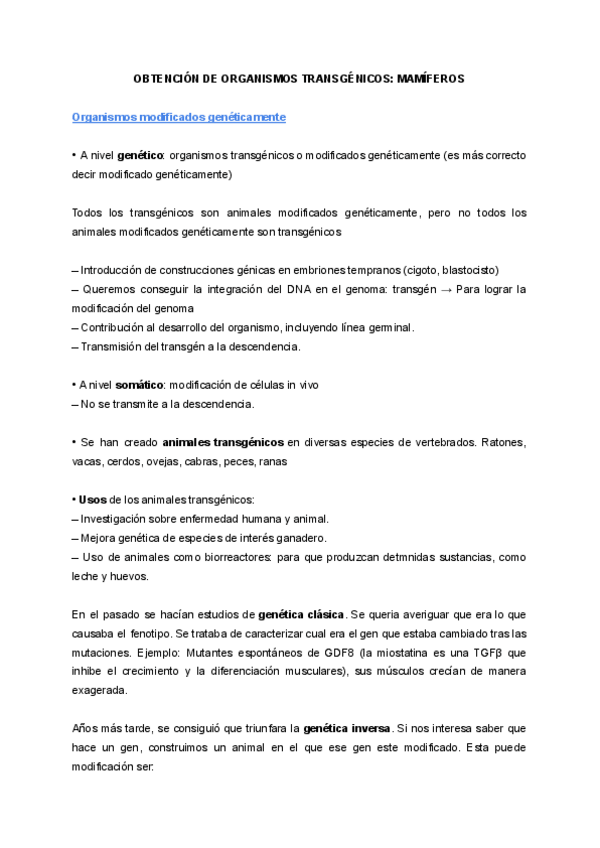 OBTENCIÓN DE ORGANISMOS TRANSGÉNICOS: MAMÍFEROS

Organismos modificados genéticamente

• A nivel genético: organismos transgénicos o modificados genéticamente (es más correcto decir modificado genéticamente)

Todos los transgénicos son animales modificados genéticamente, pero no todos los animales modificados genéticamente son transgénicos

– Introducción de construcciones génicas en embriones tempranos (cigoto, blastocisto)
– Queremos conseguir la integración del DNA en el genoma: transgén → Para lograr la modificación del genoma
– Contribución al desarrollo del organismo, incluyendo línea germinal.
– Transmisión del transgén a la descendencia.

• A nivel somático: modificación de células in vivo
– No se transmite a la descendencia.

• Se han creado animales transgénicos en diversas especies de vertebrados. Ratones, vacas, cerdos, ovejas, cabras, peces, ranas

• Usos de los animales transgénicos:
– Investigación sobre enfermedad humana y animal.
– Mejora genética de especies de interés ganadero.
– Uso de animales como biorreactores: para que produzcan detmnidas sustancias, como leche y huevos.

En el pasado se hacían estudios de genética clásica. Se queria averiguar que era lo que causaba el fenotipo. Se trataba de caracterizar cual era el gen que estaba cambiado tras las mutaciones. Ejemplo: Mutantes espontáneos de GDF8 (la miostatina es una TGFβ que inhibe el crecimiento y la diferenciación musculares), sus músculos crecían de manera exagerada.

Años más tarde, se consiguió que triunfara la genética inversa. Si nos interesa saber que hace un gen, construimos un animal en el que ese gen este modificado. Esta puede modificación ser: